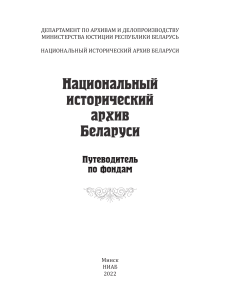 ДЕПАРТАМЕНТ ПО АРХИВАМ И ДЕЛОПРОИЗВОДСТВУ
МИНИСТЕРСТВА ЮСТИЦИИ РЕСПУБЛИКИ БЕЛАРУСЬ

НАЦИОНАЛЬНЫЙ ИСТОРИЧЕСКИЙ АРХИВ БЕЛАРУСИ

Национальный исторический архив Беларуси

Путеводитель по фондам

Минск
НИАБ
2022